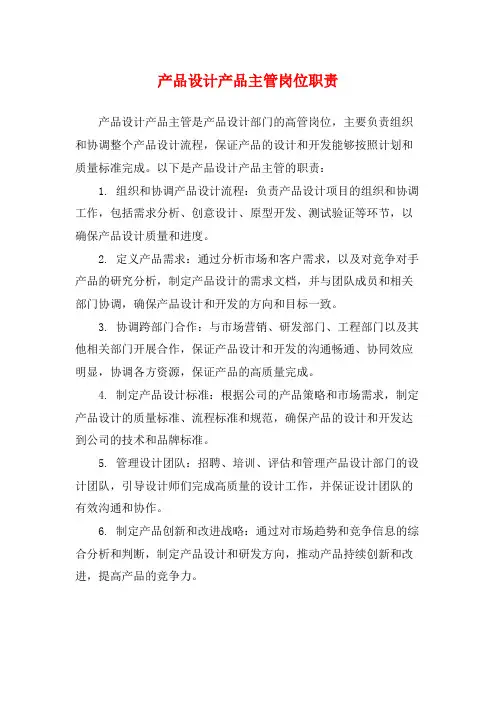 产品设计产品主管岗位职责

产品设计产品主管是产品设计部门的高管岗位，主要负责组织和协调整个产品设计流程，保证产品的设计和开发能够按照计划和质量标准完成。以下是产品设计产品主管的职责：

1. 组织和协调产品设计流程：负责产品设计项目的组织和协调工作，包括需求分析、创意设计、原型开发、测试验证等环节，以确保产品设计质量和进度。

2. 定义产品需求：通过分析市场和客户需求，以及对竞争对手产品的研究分析，制定产品设计的需求文档，并与团队成员和相关部门协调，确保产品设计和开发的方向和目标一致。

3. 协调跨部门合作：与市场营销、研发部门、工程部门以及其他相关部门开展合作，保证产品设计和开发的沟通畅通、协同效应明显，协调各方资源，保证产品的高质量完成。

4. 制定产品设计标准：根据公司的产品策略和市场需求，制定产品设计的质量标准、流程标准和规范，确保产品的设计和开发达到公司的技术和品牌标准。

5. 管理设计团队：招聘、培训、评估和管理产品设计部门的设计团队，引导设计师们完成高质量的设计工作，并保证设计团队的有效沟通和协作。

6. 制定产品创新和改进战略：通过对市场趋势和竞争信息的综合分析和判断，制定产品设计和研发方向，推动产品持续创新和改进，提高产品的竞争力。